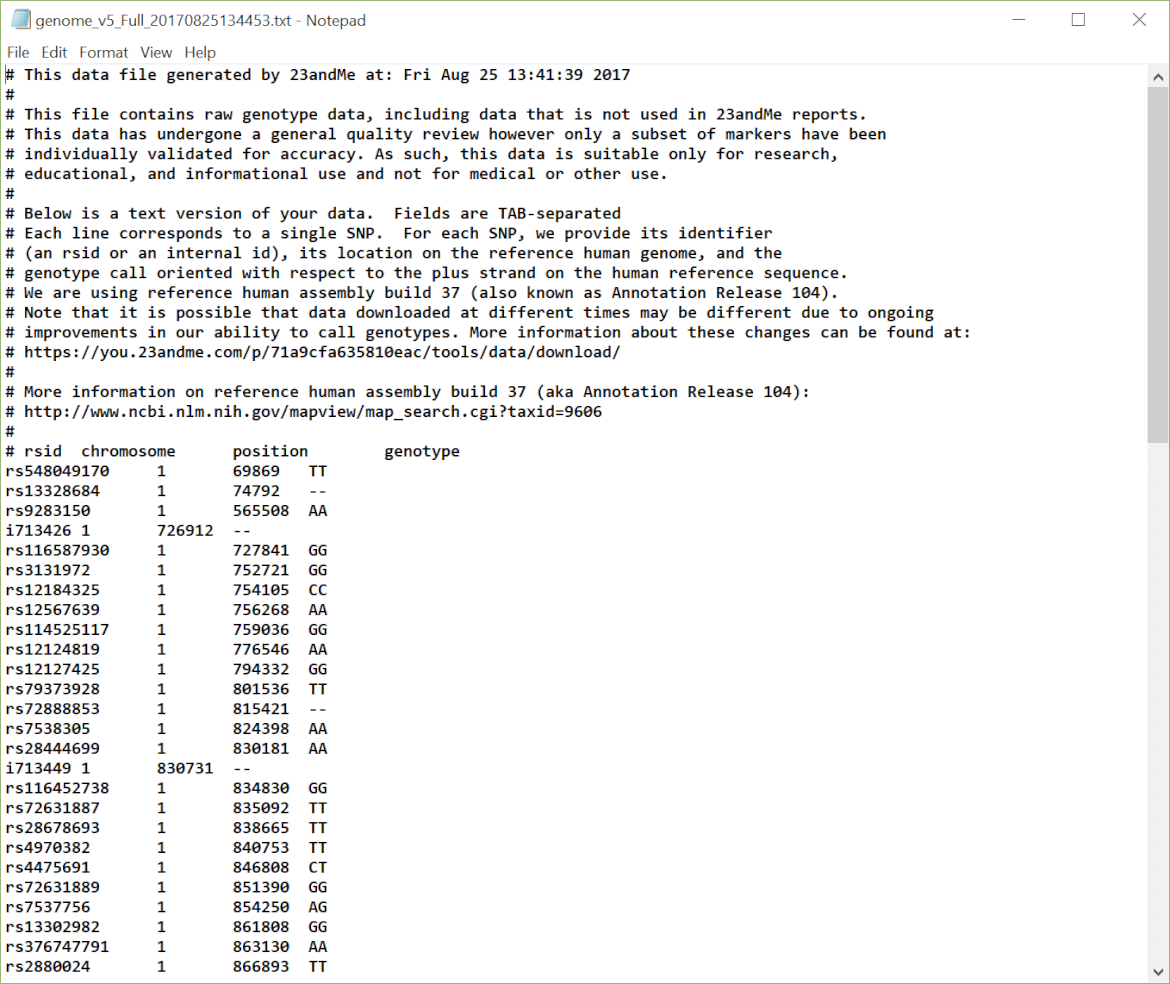 genome_v5_Full_20170825134453.txt - Notepad

File Edit Format View Help

# This data file generated by 23andMe at: Fri Aug 25 13:41:39 2017
#
# This file contains raw genotype data, including data that is not used in 23andMe reports.
# This data has undergone a general quality review however only a subset of markers have been
# individually validated for accuracy. As such, this data is suitable only for research,
# educational, and informational use and not for medical or other use.
#
# Below is a text version of your data. Fields are TAB-separated
# Each line corresponds to a single SNP. For each SNP, we provide its identifier
# (an rsid or an internal id), its location on the reference human genome, and the
# genotype call oriented with respect to the plus strand on the human reference sequence.
# We are using reference human assembly build 37 (also known as Annotation Release 104).
# Note that it is possible that data downloaded at different times may be different due to ongoing
# improvements in our ability to call genotypes. More information about these changes can be found at:
# https://you.23andme.com/p/71a9cfa635810eac/tools/data/download/
#
# More information on reference human assembly build 37 (aka Annotation Release 104):
# http://www.ncbi.nlm.nih.gov/mapview/map_search.cgi?taxid=9606
#
# rsid chromosome position genotype
rs548049170 1 69869 TT
rs13328684 1 74792 --
rs9283150 1 565508 AA
i713426 1 726912 --
rs116587930 1 727841 GG
rs3131972 1 752721 GG
rs12184325 1 754105 CC
rs12567639 1 756268 AA
rs114525117 1 759036 GG
rs12124819 1 776546 AA
rs12127425 1 794332 GG
rs79373928 1 801536 TT
rs72888853 1 815421 --
rs7538305 1 824398 AA
rs28444699 1 830181 AA
i713449 1 830731 --
rs116452738 1 834830 GG
rs72631887 1 835092 TT
rs28678693 1 838665 TT
rs4970382 1 840753 TT
rs4475691 1 846808 CT
rs72631889 1 851390 GG
rs7537756 1 854250 AG
rs13302982 1 861808 GG
rs376747791 1 863130 AA
rs2880024 1 866893 TT